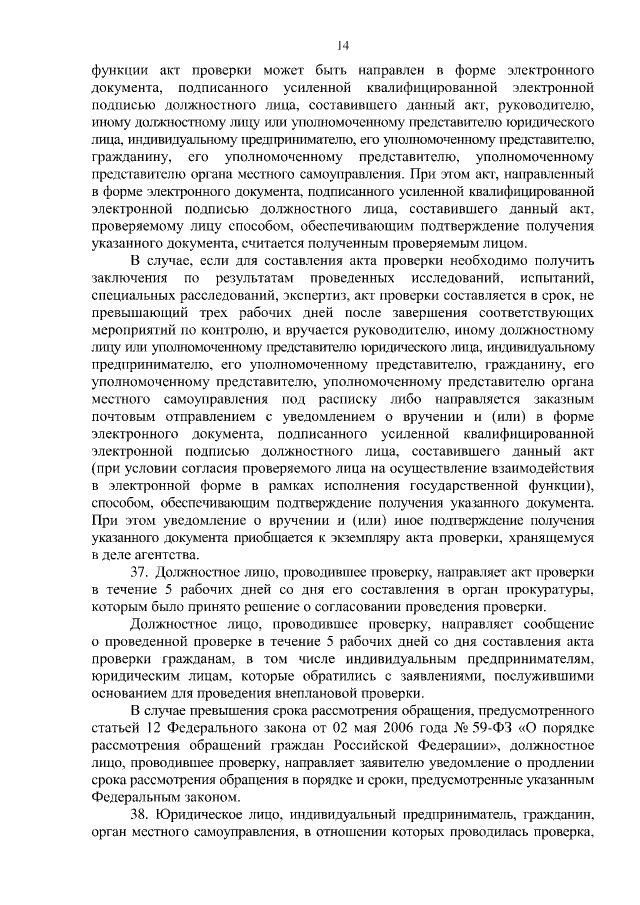 14

функции акт проверки может быть направлен в форме электронного документа, подписанного усиленной квалифицированной электронной подписью должностного лица, составившего данный акт, руководителю, иному должностному лицу или уполномоченному представителю юридического лица, индивидуальному предпринимателю, его уполномоченному представителю, гражданину, его уполномоченному представителю, уполномоченному представителю органа местного самоуправления. При этом акт, направленный в форме электронного документа, подписанного усиленной квалифицированной электронной подписью должностного лица, составившего данный акт, проверяемому лицу способом, обеспечивающим подтверждение получения указанного документа, считается полученным проверяемым лицом.

В случае, если для составления акта проверки необходимо получить заключения по результатам проведенных исследований, испытаний, специальных расследований, экспертиз, акт проверки составляется в срок, не превышающий трех рабочих дней после завершения соответствующих мероприятий по контролю, и вручается руководителю, иному должностному лицу или уполномоченному представителю юридического лица, индивидуальному предпринимателю, его уполномоченному представителю, гражданину, его уполномоченному представителю, уполномоченному представителю органа местного самоуправления под расписку либо направляется заказным почтовым отправлением с уведомлением о вручении и (или) в форме электронного документа, подписанного усиленной квалифицированной электронной подписью должностного лица, составившего данный акт (при условии согласия проверяемого лица на осуществление взаимодействия в электронной форме в рамках исполнения государственной функции), способом, обеспечивающим подтверждение получения указанного документа. При этом уведомление о вручении и (или) иное подтверждение получения указанного документа приобщается к экземпляру акта проверки, хранящемуся в деле агентства.

37. Должностное лицо, проводившее проверку, направляет акт проверки в течение 5 рабочих дней со дня его составления в орган прокуратуры, которым было принято решение о согласовании проведения проверки.

Должностное лицо, проводившее проверку, направляет сообщение о проведенной проверке в течение 5 рабочих дней со дня составления акта проверки гражданам, в том числе индивидуальным предпринимателям, юридическим лицам, которые обратились с заявлениями, послужившими основанием для проведения внеплановой проверки.

В случае превышения срока рассмотрения обращения, предусмотренного статьей 12 Федерального закона от 02 мая 2006 года № 59-ФЗ «О порядке рассмотрения обращений граждан Российской Федерации», должностное лицо, проводившее проверку, направляет заявителю уведомление о продлении срока рассмотрения обращения в порядке и сроки, предусмотренные указанным Федеральным законом.

38. Юридическое лицо, индивидуальный предприниматель, гражданин, орган местного самоуправления, в отношении которых проводилась проверка,